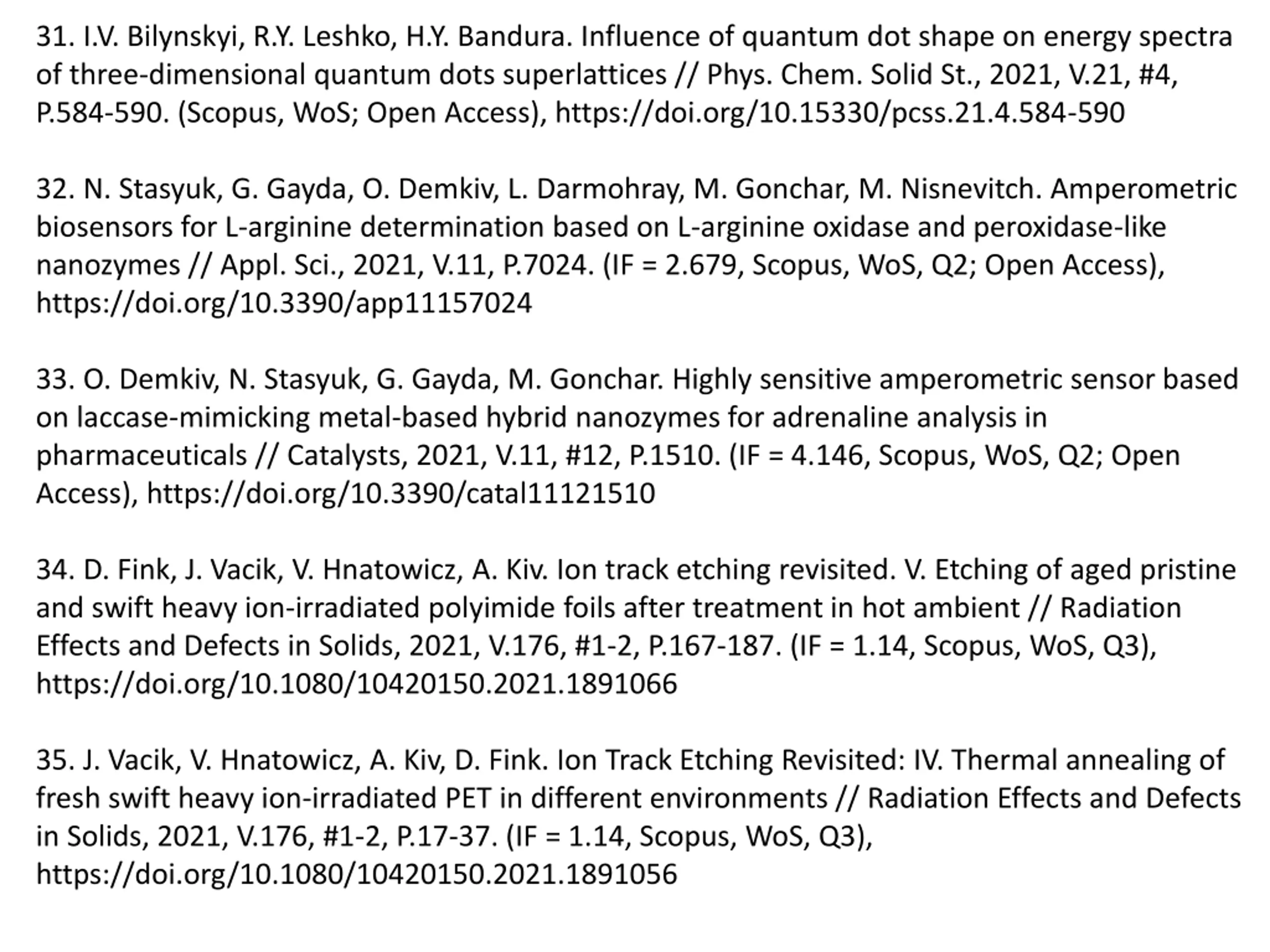 31. I.V. Bilynskyi, R.Y. Leshko, H.Y. Bandura. Influence of quantum dot shape on energy spectra of three-dimensional quantum dots superlattices // Phys. Chem. Solid St., 2021, V.21, #4, P.584-590. (Scopus, WoS; Open Access), https://doi.org/10.15330/pcss.21.4.584-590

32. N. Stasyuk, G. Gayda, O. Demkiv, L. Darmohray, M. Gonchar, M. Nisnevitch. Amperometric biosensors for L-arginine determination based on L-arginine oxidase and peroxidase-like nanozymes // Appl. Sci., 2021, V.11, P.7024. (IF = 2.679, Scopus, WoS, Q2; Open Access), https://doi.org/10.3390/app11157024

33. O. Demkiv, N. Stasyuk, G. Gayda, M. Gonchar. Highly sensitive amperometric sensor based on laccase-mimicking metal-based hybrid nanozymes for adrenaline analysis in pharmaceuticals // Catalysts, 2021, V.11, #12, P.1510. (IF = 4.146, Scopus, WoS, Q2; Open Access), https://doi.org/10.3390/catal11121510

34. D. Fink, J. Vacik, V. Hnatowicz, A. Kiv. Ion track etching revisited. V. Etching of aged pristine and swift heavy ion-irradiated polyimide foils after treatment in hot ambient // Radiation Effects and Defects in Solids, 2021, V.176, #1-2, P.167-187. (IF = 1.14, Scopus, WoS, Q3), https://doi.org/10.1080/10420150.2021.1891066

35. J. Vacik, V. Hnatowicz, A. Kiv, D. Fink. Ion Track Etching Revisited: IV. Thermal annealing of fresh swift heavy ion-irradiated PET in different environments // Radiation Effects and Defects in Solids, 2021, V.176, #1-2, P.17-37. (IF = 1.14, Scopus, WoS, Q3), https://doi.org/10.1080/10420150.2021.1891056